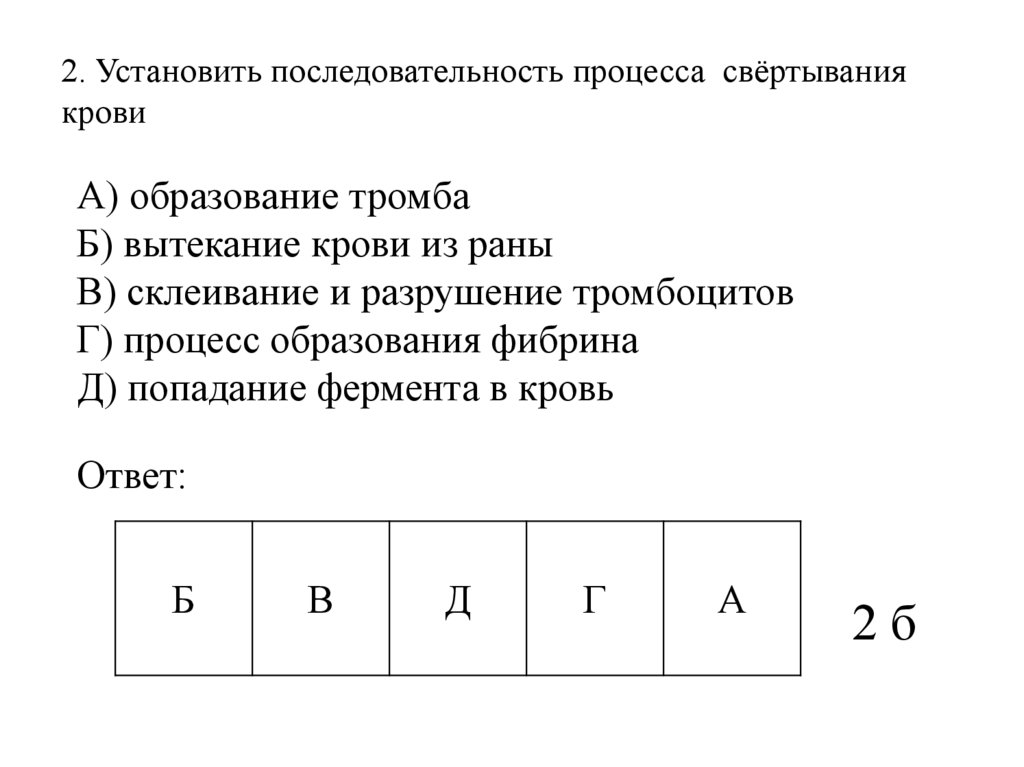 2. Установить последовательность процесса свёртывания крови

А) образование тромба
Б) вытекание крови из раны
В) склеивание и разрушение тромбоцитов
Г) процесс образования фибрина
Д) попадание фермента в кровь

Ответ:

| Б | В | Д | Г | А |
|---|---|---|---|---|

2 б